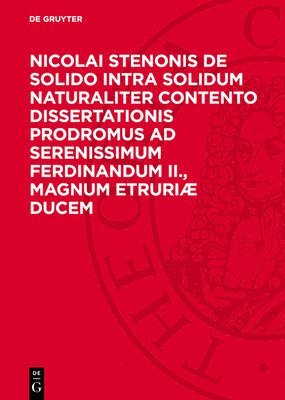 DE GRUYTER

NICOLAI STENONIS DE SOLIDO INTRA SOLIDUM NATURALITER CONTENTO DISSERTATIONIS PRODROMUS AD SERENISSIMUM FERDINANDUM II., MAGNUM ETRURIÆ DUCEM

DE
G